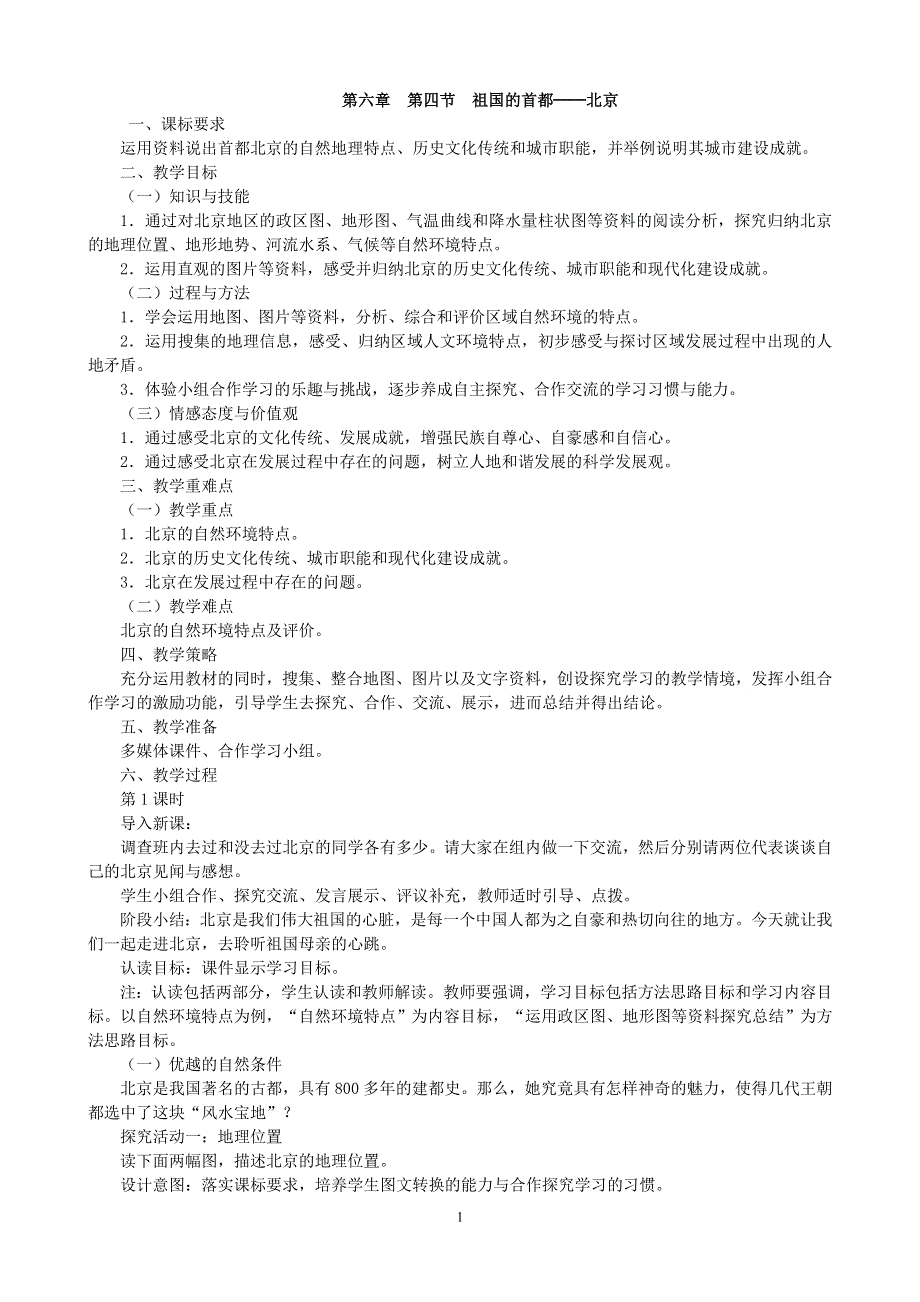 第六章　第四节　祖国的首都——北京

一、课标要求

运用资料说出首都北京的自然地理特点、历史文化传统和城市职能，并举例说明其城市建设成就。

二、教学目标

（一）知识与技能

1．通过对北京地区的政区图、地形图、气温曲线和降水量柱状图等资料的阅读分析，探究归纳北京的地理位置、地形地势、河流水系、气候等自然环境特点。

2．运用直观的图片等资料，感受并归纳北京的历史文化传统、城市职能和现代化建设成就。

（二）过程与方法

1．学会运用地图、图片等资料，分析、综合和评价区域自然环境的特点。

2．运用搜集的地理信息，感受、归纳区域人文环境特点，初步感受与探讨区域发展过程中出现的人地矛盾。

3．体验小组合作学习的乐趣与挑战，逐步养成自主探究、合作交流的学习习惯与能力。

（三）情感态度与价值观

1．通过感受北京的文化传统、发展成就，增强民族自尊心、自豪感和自信心。

2．通过感受北京在发展过程中存在的问题，树立人地和谐发展的科学发展观。

三、教学重难点

（一）教学重点

1．北京的自然环境特点。

2．北京的历史文化传统、城市职能和现代化建设成就。

3．北京在发展过程中存在的问题。

（二）教学难点

北京的自然环境特点及评价。

四、教学策略

充分运用教材的同时，搜集、整合地图、图片以及文字资料，创设探究学习的教学情境，发挥小组合作学习的激励功能，引导学生去探究、合作、交流、展示，进而总结并得出结论。

五、教学准备

多媒体课件、合作学习小组。

六、教学过程

第 1 课时

导入新课：

调查班内去过和没去过北京的同学各有多少。请大家在组内做一下交流，然后分别请两位代表谈谈自己的北京见闻与感想。

学生小组合作、探究交流、发言展示、评议补充，教师适时引导、点拨。

阶段小结：北京是我们伟大祖国的心脏，是每一个中国人都为之自豪和热切向往的地方。今天就让我们一起走进北京，去聆听祖国母亲的心跳。

认读目标：课件显示学习目标。

注：认读包括两部分，学生认读和教师解读。教师要强调，学习目标包括方法思路目标和学习内容目标。以自然环境特点为例，“自然环境特点”为内容目标，“运用政区图、地形图等资料探究总结”为方法思路目标。

（一）优越的自然条件

北京是我国著名的古都，具有 800 多年的建都史。那么，她究竟具有怎样神奇的魅力，使得几代王朝都选中了这块“风水宝地”？

探究活动一：地理位置

读下面两幅图，描述北京的地理位置。

设计意图：落实课标要求，培养学生图文转换的能力与合作探究学习的习惯。

1